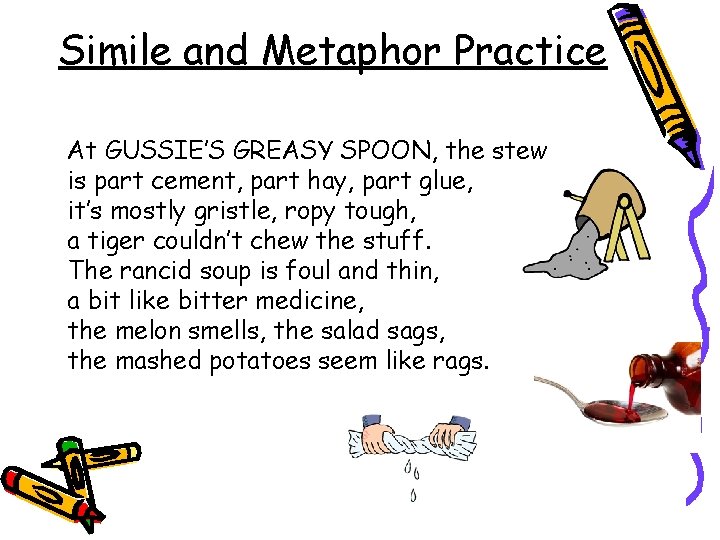 Simile and Metaphor Practice

At GUSSIE'S GREASY SPOON, the stew
is part cement, part hay, part glue,
it's mostly gristle, ropy tough,
a tiger couldn't chew the stuff.
The rancid soup is foul and thin,
a bit like bitter medicine,
the melon smells, the salad sags,
the mashed potatoes seem like rags.